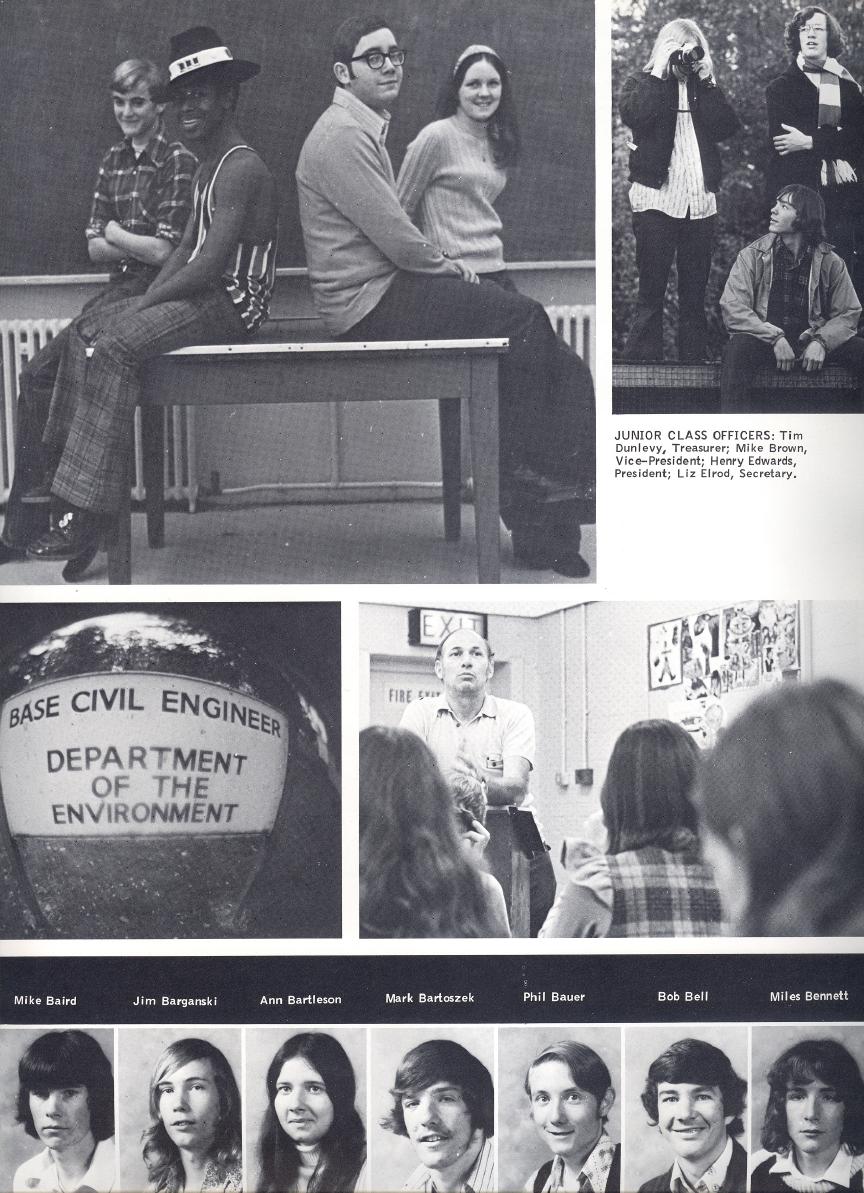 JUNIOR CLASS OFFICERS: Tim Dunlevy, Treasurer; Mike Brown, Vice-President; Henry Edwards, President; Liz Elrod, Secretary.

BASE CIVIL ENGINEER
DEPARTMENT OF THE ENVIRONMENT

EXIT

FIRE EXIT

Mike Baird   Jim Barganski   Ann Bartleson   Mark Bartoszek   Phil Bauer   Bob Bell   Miles Bennett